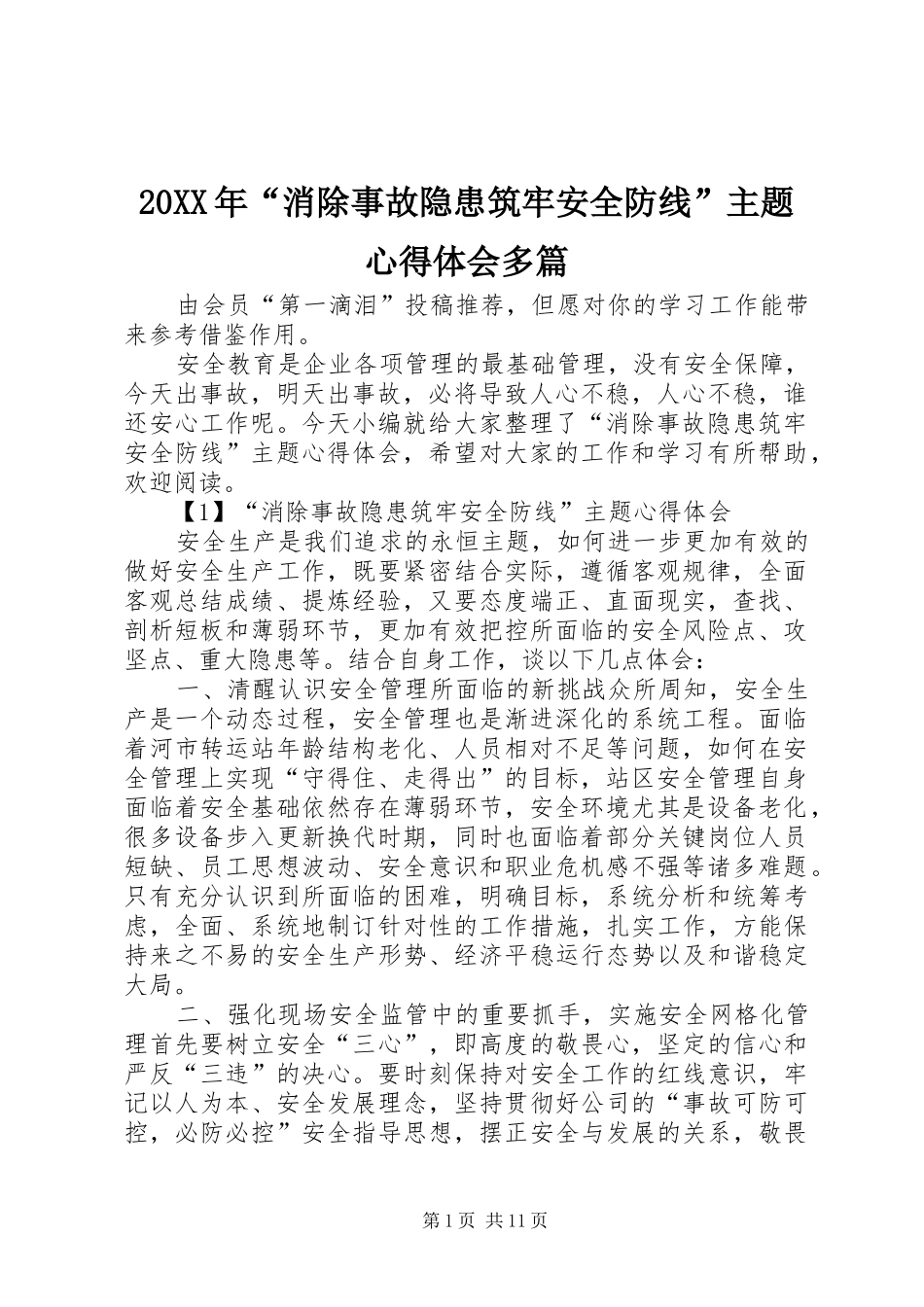 20XX年“消除事故隐患筑牢安全防线”主题心得体会多篇

由会员“第一滴泪”投稿推荐，但愿对你的学习工作能带来参考借鉴作用。

安全教育是企业各项管理的最基础管理，没有安全保障，今天出事故，明天出事故，必将导致人心不稳，人心不稳，谁还安心工作呢。今天小编就给大家整理了“消除事故隐患筑牢安全防线”主题心得体会，希望对大家的工作和学习有所帮助，欢迎阅读。

【1】“消除事故隐患筑牢安全防线”主题心得体会

安全生产是我们追求的永恒主题，如何进一步更加有效的做好安全生产工作，既要紧密结合实际，遵循客观规律，全面客观总结成绩、提炼经验，又要态度端正、直面现实，查找、剖析短板和薄弱环节，更加有效把控所面临的安全风险点、攻坚点、重大隐患等。结合自身工作，谈以下几点体会：

一、清醒认识安全管理所面临的新挑战众所周知，安全生产是一个动态过程，安全管理也是渐进深化的系统工程。面临着河市转运站年龄结构老化、人员相对不足等问题，如何在安全管理上实现“守得住、走得出”的目标，站区安全管理自身面临着安全基础依然存在薄弱环节，安全环境尤其是设备老化，很多设备步入更新换代时期，同时也面临着部分关键岗位人员短缺、员工思想波动、安全意识和职业危机感不强等诸多难题。只有充分认识到所面临的困难，明确目标，系统分析和统筹考虑，全面、系统地制订针对性的工作措施，扎实工作，方能保持来之不易的安全生产形势、经济平稳运行态势以及和谐稳定大局。

二、强化现场安全监管中的重要抓手，实施安全网格化管理首先要树立安全“三心”，即高度的敬畏心，坚定的信心和严反“三违”的决心。要时刻保持对安全工作的红线意识，牢记以人为本、安全发展理念，坚持贯彻好公司的“事故可防可控，必防必控”安全指导思想，摆正安全与发展的关系，敬畏

第1页 共11页